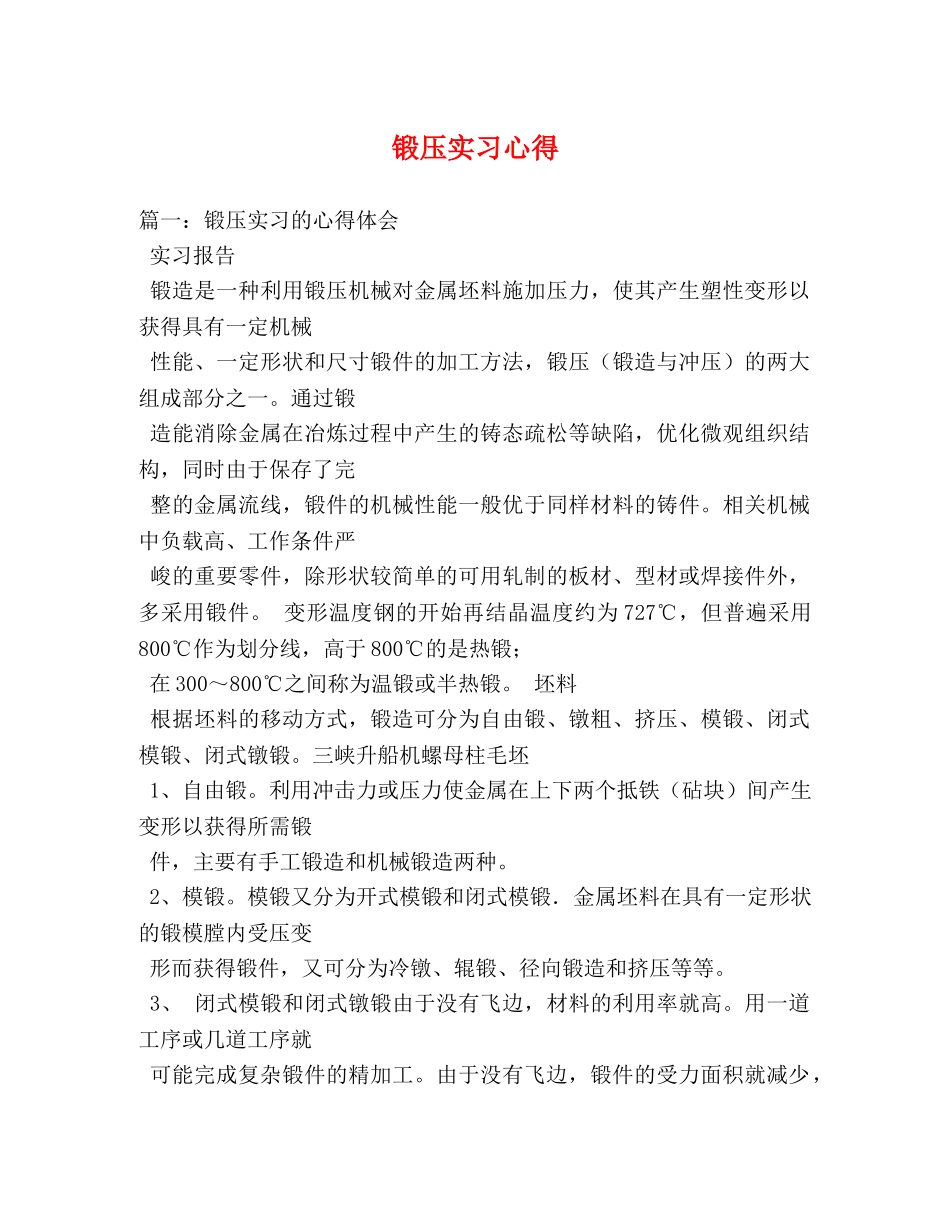 锻压实习心得

篇一：锻压实习的心得体会

实习报告

锻造是一种利用锻压机械对金属坯料施加压力，使其产生塑性变形以获得具有一定机械

性能、一定形状和尺寸锻件的加工方法，锻压（锻造与冲压）的两大组成部分之一。通过锻

造能消除金属在冶炼过程中产生的铸态疏松等缺陷，优化微观组织结构，同时由于保存了完

整的金属流线，锻件的机械性能一般优于同样材料的铸件。相关机械中负载高、工作条件严

峻的重要零件，除形状较简单的可用轧制的板材、型材或焊接件外，多采用锻件。 变形温度钢的开始再结晶温度约为727℃，但普遍采用800℃作为划分线，高于800℃的是热锻；

在300～800℃之间称为温锻或半热锻。 坯料

根据坯料的移动方式，锻造可分为自由锻、镦粗、挤压、模锻、闭式模锻、闭式镦锻。三峡升船机螺母柱毛坯

1、自由锻。利用冲击力或压力使金属在上下两个抵铁（砧块）间产生变形以获得所需锻

件，主要有手工锻造和机械锻造两种。

2、模锻。模锻又分为开式模锻和闭式模锻．金属坯料在具有一定形状的锻模膛内受压变

形而获得锻件，又可分为冷镦、辊锻、径向锻造和挤压等等。

3、 闭式模锻和闭式镦锻由于没有飞边，材料的利用率就高。用一道工序或几道工序就

可能完成复杂锻件的精加工。由于没有飞边，锻件的受力面积就减少，